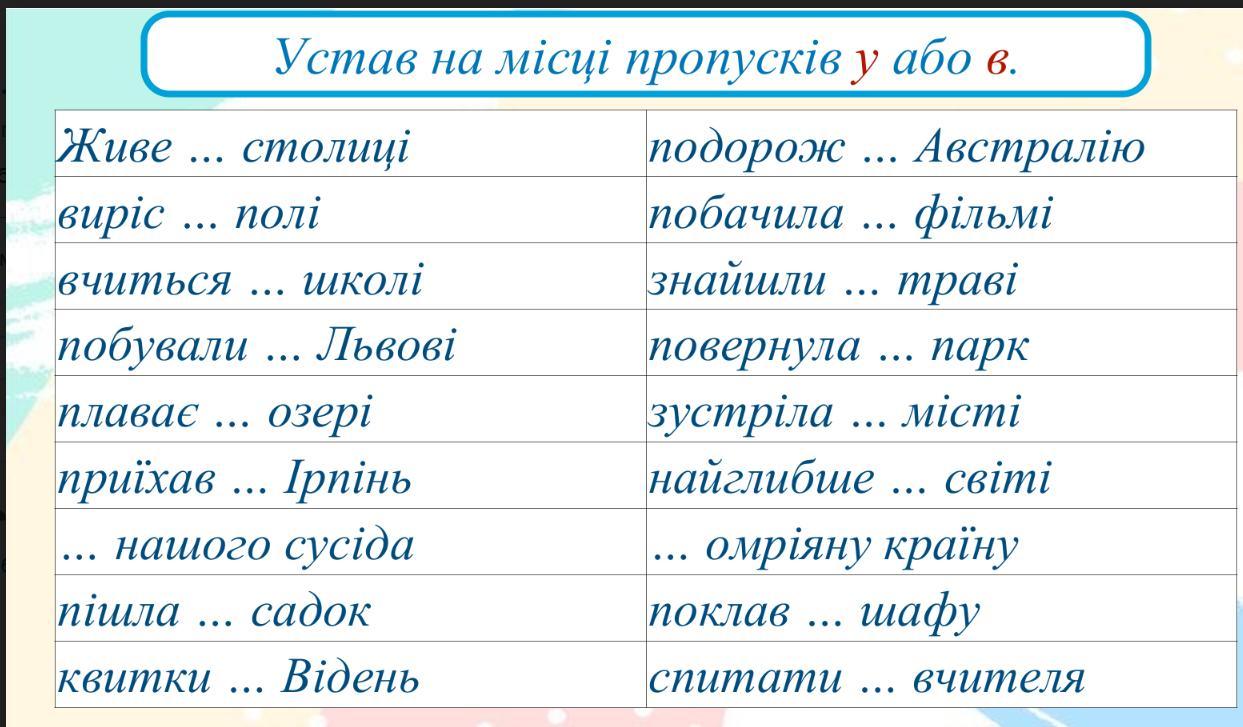 Устав на місці пропусків у або в.

| Живе ... столиці | подорож ... Австралію |
|---|---|
| виріс ... полі | побачила ... фільмі |
| вчиться ... школі | знайшли ... траві |
| побували ... Львові | повернула ... парк |
| плаває ... озері | зустріла ... місті |
| приїхав ... Ірпінь | найглибше ... світі |
| ... нашого сусіда | ... омріяну країну |
| пішла ... садок | поклав ... шафу |
| квитки ... Відень | спитати ... вчителя |